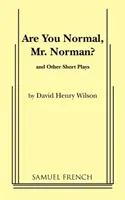 Are You Normal, Mr. Norman?

and Other Short Plays

by David Henry Wilson

SAMUEL FRENCH